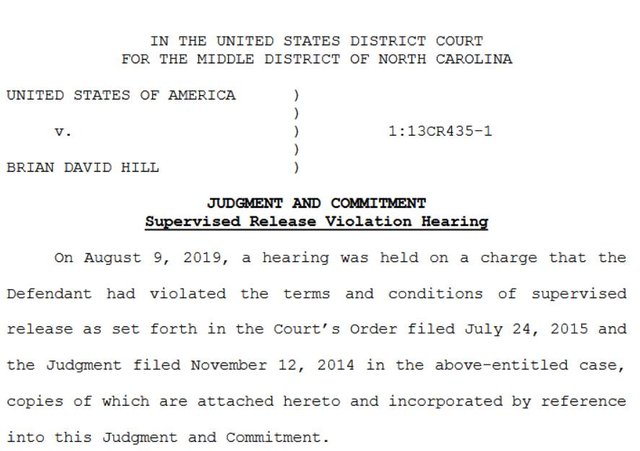 IN THE UNITED STATES DISTRICT COURT
FOR THE MIDDLE DISTRICT OF NORTH CAROLINA

UNITED STATES OF AMERICA )
)
v. ) 1:13CR435-1
)
BRIAN DAVID HILL )

JUDGMENT AND COMMITMENT
Supervised Release Violation Hearing

On August 9, 2019, a hearing was held on a charge that the Defendant had violated the terms and conditions of supervised release as set forth in the Court's Order filed July 24, 2015 and the Judgment filed November 12, 2014 in the above-entitled case, copies of which are attached hereto and incorporated by reference into this Judgment and Commitment.